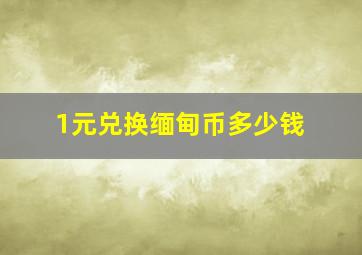 1元兑换缅甸币多少钱